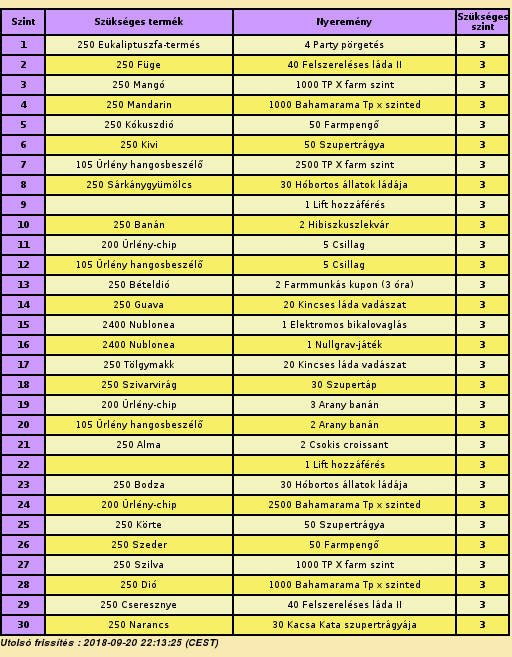 | Szint | Szükséges termék | Nyeremény | Szükséges szint |
|---|---|---|---|
| 1 | 250 Eukaliptuszfa-termés | 4 Party pörgetés | 3 |
| 2 | 250 Füge | 40 Felszereléses láda II | 3 |
| 3 | 250 Mangó | 1000 TP X farm szint | 3 |
| 4 | 250 Mandarin | 1000 Bahamarama Tp x szinted | 3 |
| 5 | 250 Kókuszdió | 50 Farmpengő | 3 |
| 6 | 250 Kivi | 50 Szupertrágya | 3 |
| 7 | 105 Űrlény hangosbeszélő | 2500 TP X farm szint | 3 |
| 8 | 250 Sárkánygyümölcs | 30 Hóbortos állatok ládája | 3 |
| 9 | | 1 Lift hozzáférés | 3 |
| 10 | 250 Banán | 2 Hibiszkuszlekvár | 3 |
| 11 | 200 Űrlény-chip | 5 Csillag | 3 |
| 12 | 105 Űrlény hangosbeszélő | 5 Csillag | 3 |
| 13 | 250 Bételdió | 2 Farmmunkás kupon (3 óra) | 3 |
| 14 | 250 Guava | 20 Kincses láda vadászat | 3 |
| 15 | 2400 Nublonea | 1 Elektromos bikalovaglás | 3 |
| 16 | 2400 Nublonea | 1 Nullgrav-játék | 3 |
| 17 | 250 Tölgymakk | 20 Kincses láda vadászat | 3 |
| 18 | 250 Szivarvirág | 30 Szupertáp | 3 |
| 19 | 200 Űrlény-chip | 3 Arany banán | 3 |
| 20 | 105 Űrlény hangosbeszélő | 2 Arany banán | 3 |
| 21 | 250 Alma | 2 Csokis croissant | 3 |
| 22 | | 1 Lift hozzáférés | 3 |
| 23 | 250 Bodza | 30 Hóbortos állatok ládája | 3 |
| 24 | 200 Űrlény-chip | 2500 Bahamarama Tp x szinted | 3 |
| 25 | 250 Körte | 50 Szupertrágya | 3 |
| 26 | 250 Szeder | 50 Farmpengő | 3 |
| 27 | 250 Szilva | 1000 TP X farm szint | 3 |
| 28 | 250 Dió | 1000 Bahamarama Tp x szinted | 3 |
| 29 | 250 Cseresznye | 40 Felszereléses láda II | 3 |
| 30 | 250 Narancs | 30 Kacsa Kata szupertrágyája | 3 |

Utolsó frissítés : 2018-09-20 22:13:25 (CEST)